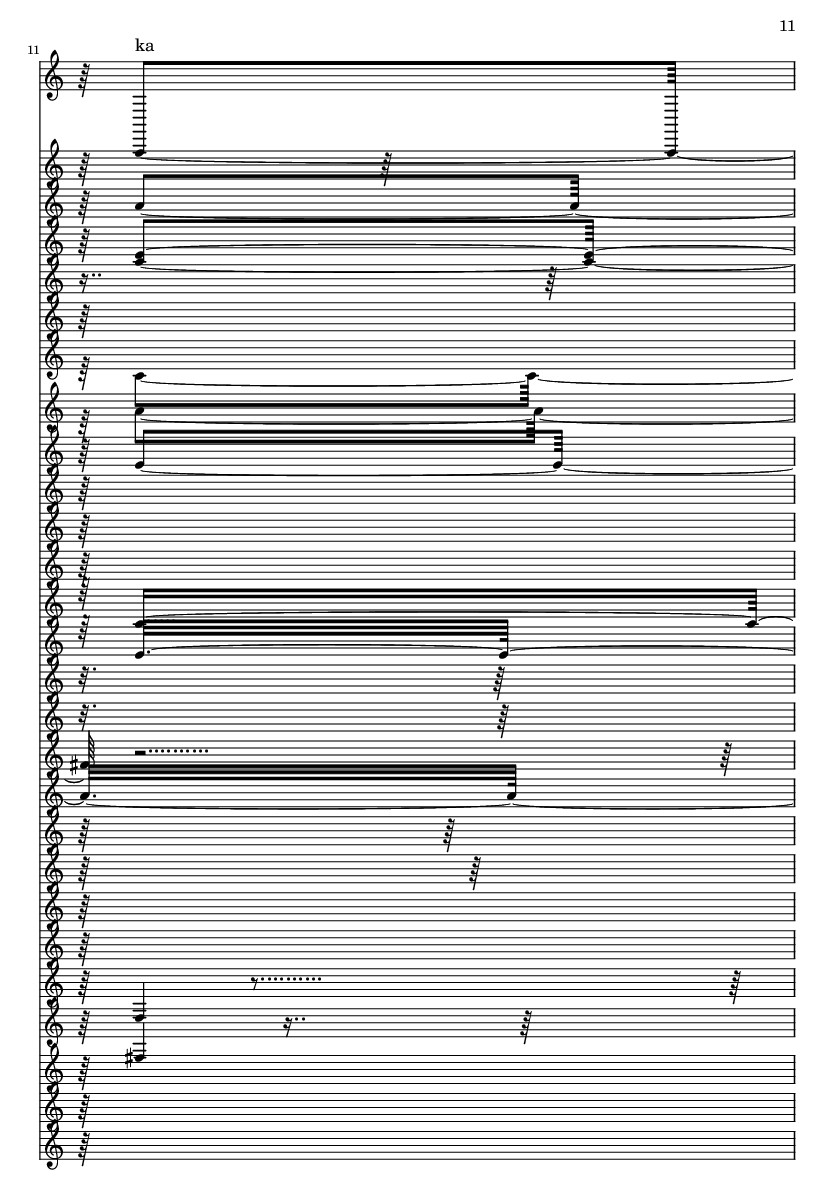 11

11

ka